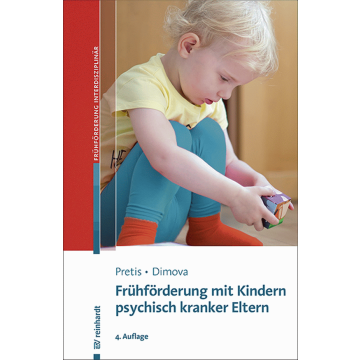 FRÜHFÖRDERUNG INTERDISZIPLINÄR

Pretis • Dimova

Frühförderung mit Kindern psychisch kranker Eltern

4. Auflage

reinhardt